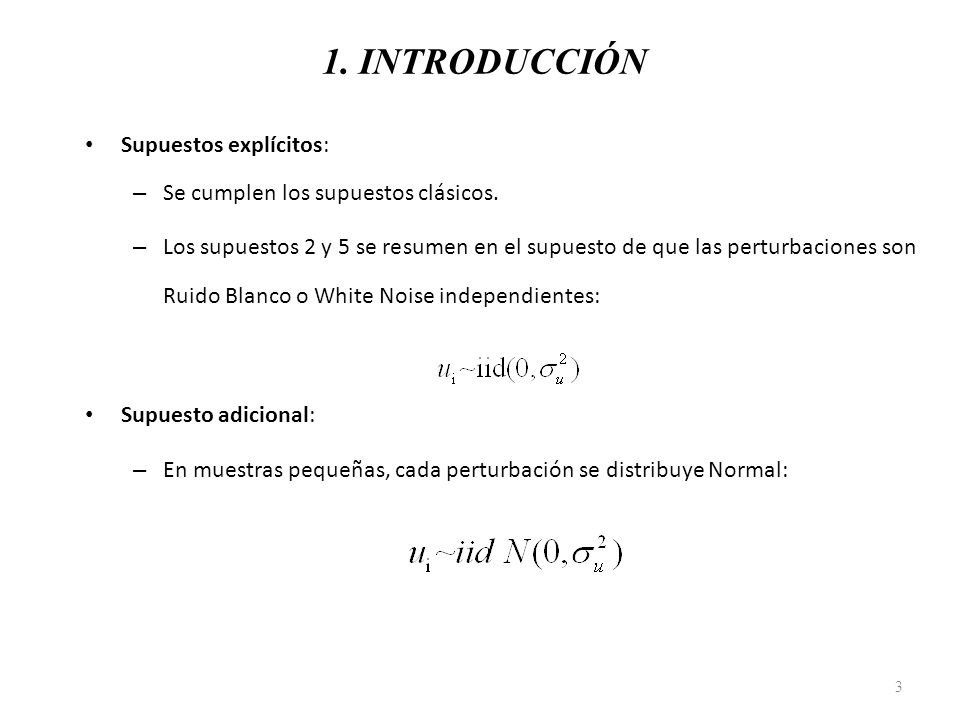 1. INTRODUCCIÓN

• Supuestos explícitos:

– Se cumplen los supuestos clásicos.

– Los supuestos 2 y 5 se resumen en el supuesto de que las perturbaciones son Ruido Blanco o White Noise independientes:

$u_i \sim \text{iid}(0, \sigma_u^2)$

• Supuesto adicional:

– En muestras pequeñas, cada perturbación se distribuye Normal:

$u_i \sim iid\ N(0, \sigma_u^2)$

3